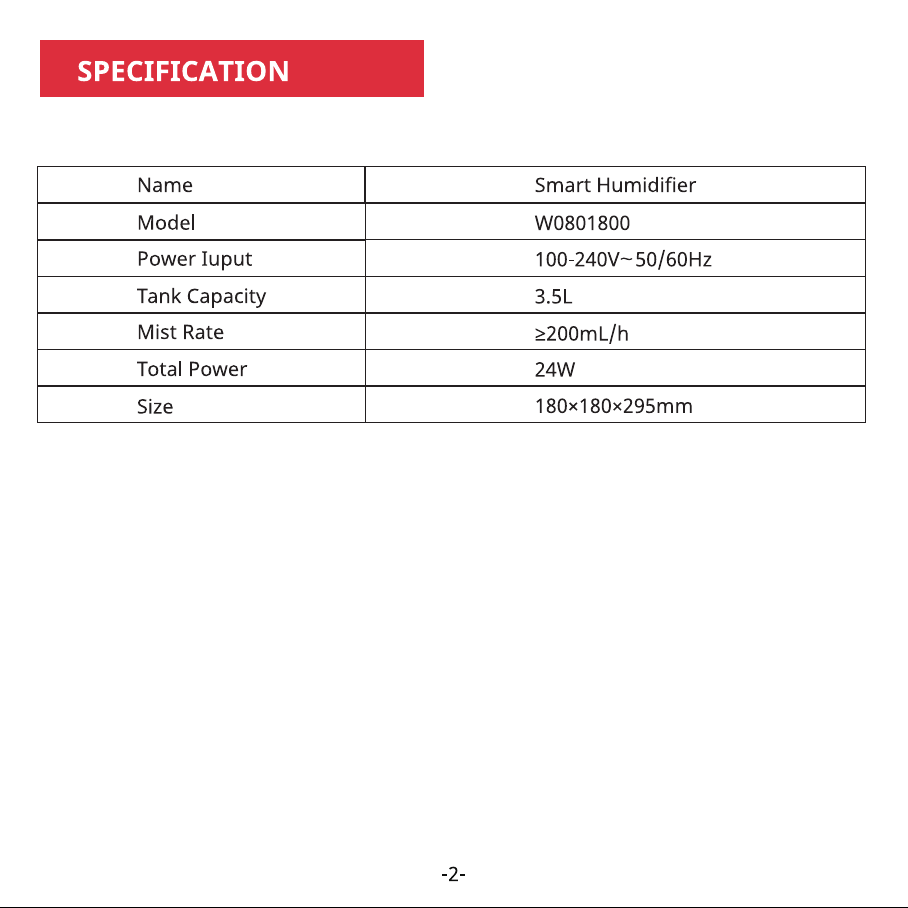 SPECIFICATION

| Name | Smart Humidifier |
|---|---|
| Model | W0801800 |
| Power Iuput | 100-240V~50/60Hz |
| Tank Capacity | 3.5L |
| Mist Rate | ≥200mL/h |
| Total Power | 24W |
| Size | 180×180×295mm |

-2-